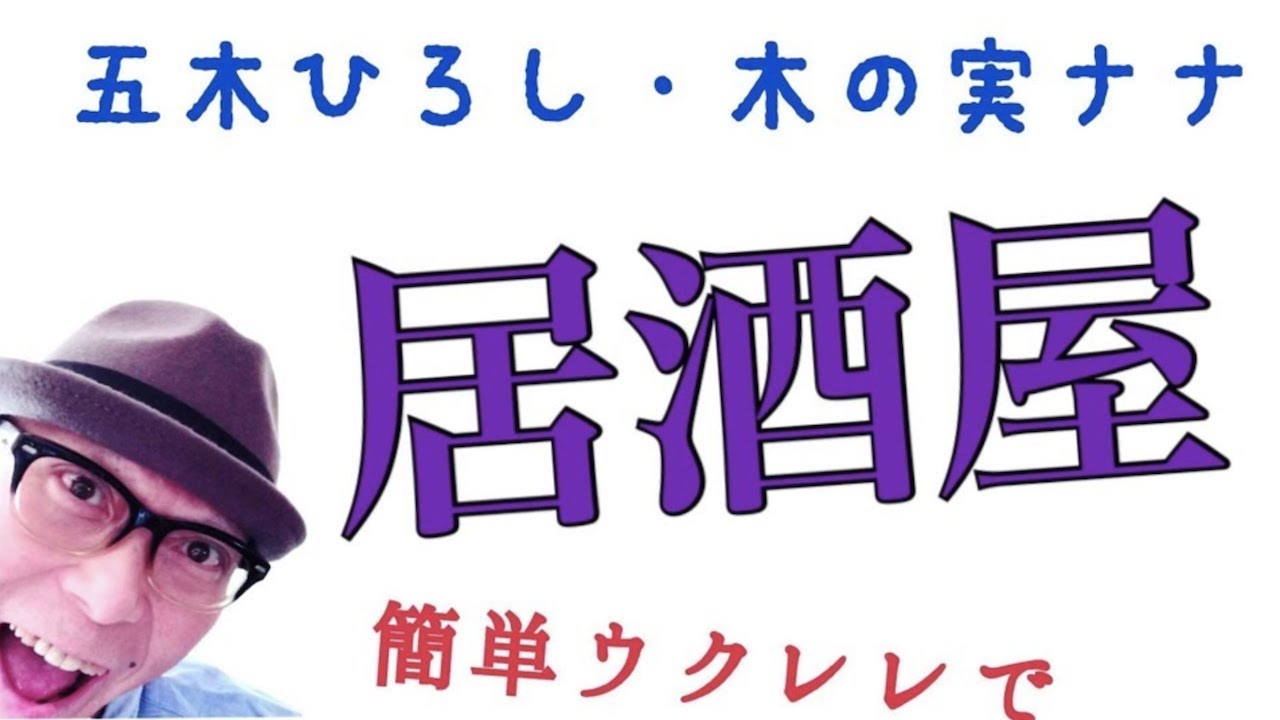 五木ひろし・木の実ナナ

居酒屋

簡単ウクレレで